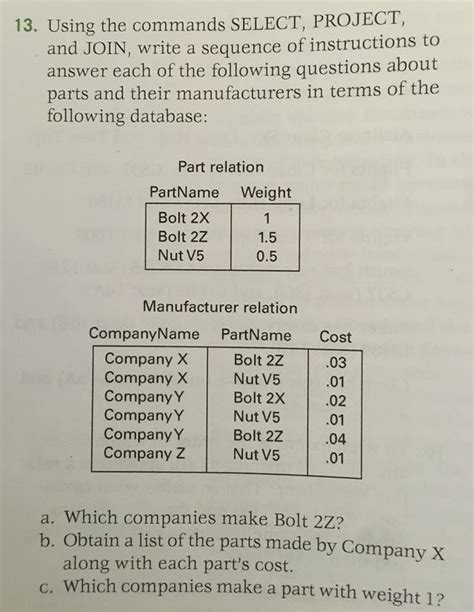 13. Using the commands SELECT, PROJECT, and JOIN, write a sequence of instructions to answer each of the following questions about parts and their manufacturers in terms of the following database:

Part relation

| PartName | Weight |
|---|---|
| Bolt 2X | 1 |
| Bolt 2Z | 1.5 |
| Nut V5 | 0.5 |

Manufacturer relation

| CompanyName | PartName | Cost |
|---|---|---|
| Company X | Bolt 2Z | .03 |
| Company X | Nut V5 | .01 |
| Company Y | Bolt 2X | .02 |
| Company Y | Nut V5 | .01 |
| Company Y | Bolt 2Z | .04 |
| Company Z | Nut V5 | .01 |

a. Which companies make Bolt 2Z?
b. Obtain a list of the parts made by Company X along with each part's cost.
c. Which companies make a part with weight 1?